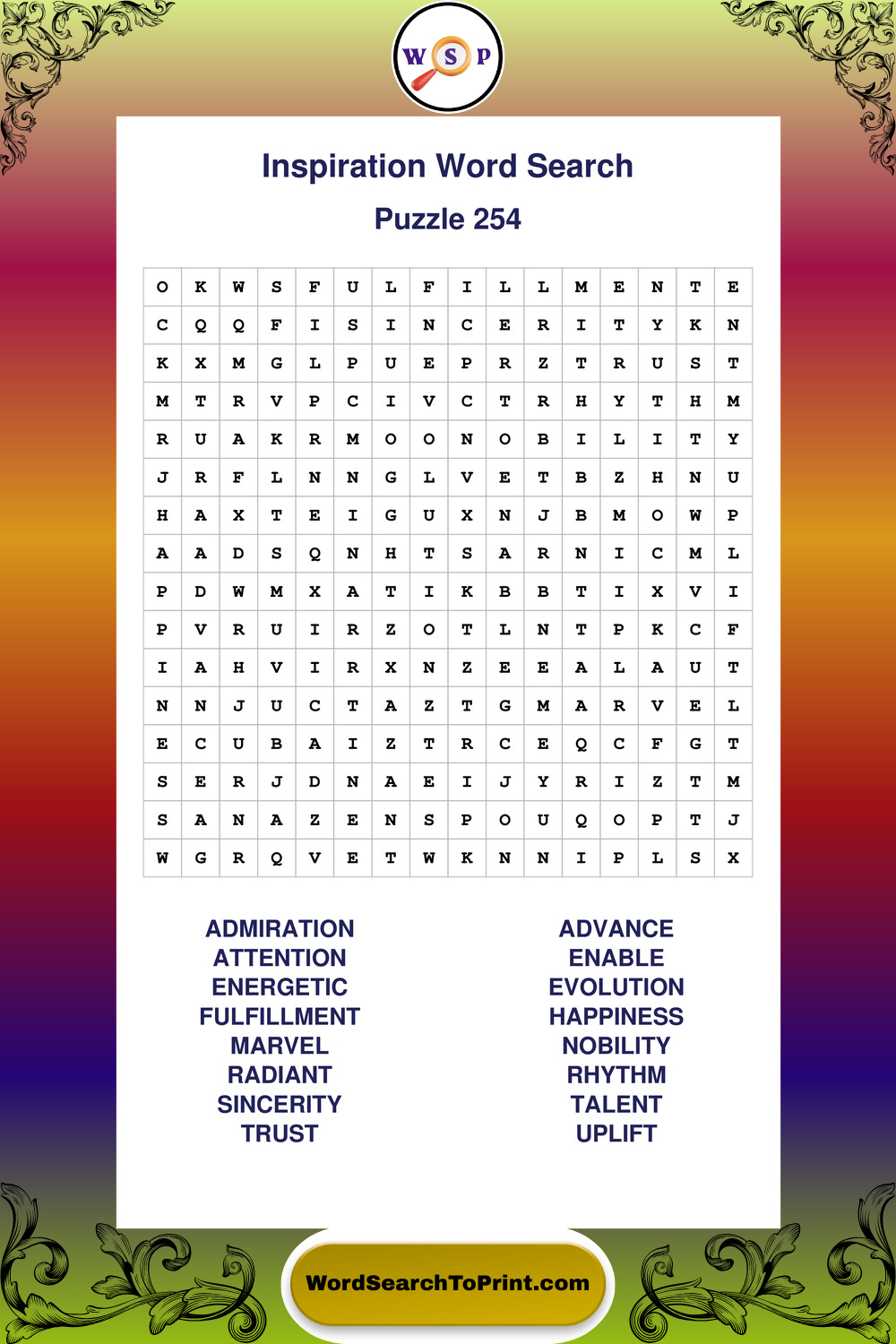 W S P

Inspiration Word Search

Puzzle 254

| O | K | W | S | F | U | L | F | I | L | L | M | E | N | T | E |
|---|---|---|---|---|---|---|---|---|---|---|---|---|---|---|---|
| C | Q | Q | F | I | S | I | N | C | E | R | I | T | Y | K | N |
| K | X | M | G | L | P | U | E | P | R | Z | T | R | U | S | T |
| M | T | R | V | P | C | I | V | C | T | R | H | Y | T | H | M |
| R | U | A | K | R | M | O | O | N | O | B | I | L | I | T | Y |
| J | R | F | L | N | N | G | L | V | E | T | B | Z | H | N | U |
| H | A | X | T | E | I | G | U | X | N | J | B | M | O | W | P |
| A | A | D | S | Q | N | H | T | S | A | R | N | I | C | M | L |
| P | D | W | M | X | A | T | I | K | B | B | T | I | X | V | I |
| P | V | R | U | I | R | Z | O | T | L | N | T | P | K | C | F |
| I | A | H | V | I | R | X | N | Z | E | E | A | L | A | U | T |
| N | N | J | U | C | T | A | Z | T | G | M | A | R | V | E | L |
| E | C | U | B | A | I | Z | T | R | C | E | Q | C | F | G | T |
| S | E | R | J | D | N | A | E | I | J | Y | R | I | Z | T | M |
| S | A | N | A | Z | E | N | S | P | O | U | Q | O | P | T | J |
| W | G | R | Q | V | E | T | W | K | N | N | I | P | L | S | X |

ADMIRATION
ATTENTION
ENERGETIC
FULFILLMENT
MARVEL
RADIANT
SINCERITY
TRUST

ADVANCE
ENABLE
EVOLUTION
HAPPINESS
NOBILITY
RHYTHM
TALENT
UPLIFT

WordSearchToPrint.com